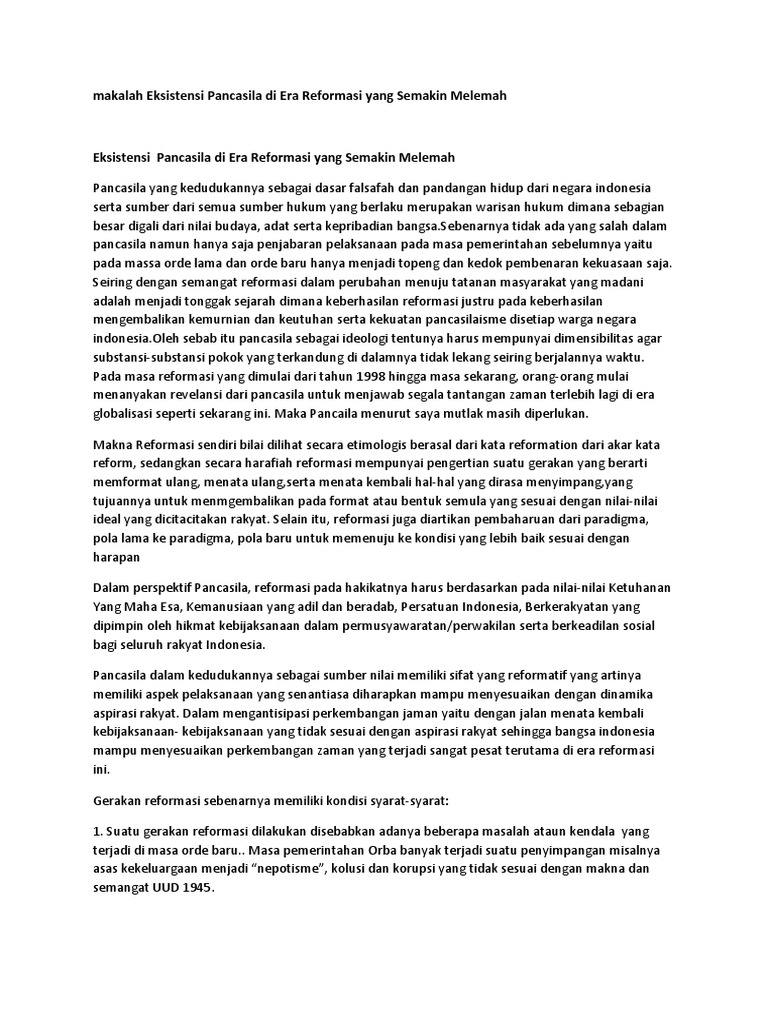 makalah Eksistensi Pancasila di Era Reformasi yang Semakin Melemah

Eksistensi Pancasila di Era Reformasi yang Semakin Melemah

Pancasila yang kedudukannya sebagai dasar falsafah dan pandangan hidup dari negara indonesia serta sumber dari semua sumber hukum yang berlaku merupakan warisan hukum dimana sebagian besar digali dari nilai budaya, adat serta kepribadian bangsa.Sebenarnya tidak ada yang salah dalam pancasila namun hanya saja penjabaran pelaksanaan pada masa pemerintahan sebelumnya yaitu pada massa orde lama dan orde baru hanya menjadi topeng dan kedok pembenaran kekuasaan saja. Seiring dengan semangat reformasi dalam perubahan menuju tatanan masyarakat yang madani adalah menjadi tonggak sejarah dimana keberhasilan reformasi justru pada keberhasilan mengembalikan kemurnian dan keutuhan serta kekuatan pancasilaisme disetiap warga negara indonesia.Oleh sebab itu pancasila sebagai ideologi tentunya harus mempunyai dimensibilitas agar substansi-substansi pokok yang terkandung di dalamnya tidak lekang seiring berjalannya waktu. Pada masa reformasi yang dimulai dari tahun 1998 hingga masa sekarang, orang-orang mulai menanyakan revelansi dari pancasila untuk menjawab segala tantangan zaman terlebih lagi di era globalisasi seperti sekarang ini. Maka Pancaila menurut saya mutlak masih diperlukan.

Makna Reformasi sendiri bilai dilihat secara etimologis berasal dari kata reformation dari akar kata reform, sedangkan secara harafiah reformasi mempunyai pengertian suatu gerakan yang berarti memformat ulang, menata ulang,serta menata kembali hal-hal yang dirasa menyimpang,yang tujuannya untuk menmgembalikan pada format atau bentuk semula yang sesuai dengan nilai-nilai ideal yang dicitacitakan rakyat. Selain itu, reformasi juga diartikan pembaharuan dari paradigma, pola lama ke paradigma, pola baru untuk memenuju ke kondisi yang lebih baik sesuai dengan harapan

Dalam perspektif Pancasila, reformasi pada hakikatnya harus berdasarkan pada nilai-nilai Ketuhanan Yang Maha Esa, Kemanusiaan yang adil dan beradab, Persatuan Indonesia, Berkerakyatan yang dipimpin oleh hikmat kebijaksanaan dalam permusyawaratan/perwakilan serta berkeadilan sosial bagi seluruh rakyat Indonesia.

Pancasila dalam kedudukannya sebagai sumber nilai memiliki sifat yang reformatif yang artinya memiliki aspek pelaksanaan yang senantiasa diharapkan mampu menyesuaikan dengan dinamika aspirasi rakyat. Dalam mengantisipasi perkembangan jaman yaitu dengan jalan menata kembali kebijaksanaan- kebijaksanaan yang tidak sesuai dengan aspirasi rakyat sehingga bangsa indonesia mampu menyesuaikan perkembangan zaman yang terjadi sangat pesat terutama di era reformasi ini.

Gerakan reformasi sebenarnya memiliki kondisi syarat-syarat:

1. Suatu gerakan reformasi dilakukan disebabkan adanya beberapa masalah ataun kendala yang terjadi di masa orde baru.. Masa pemerintahan Orba banyak terjadi suatu penyimpangan misalnya asas kekeluargaan menjadi “nepotisme”, kolusi dan korupsi yang tidak sesuai dengan makna dan semangat UUD 1945.